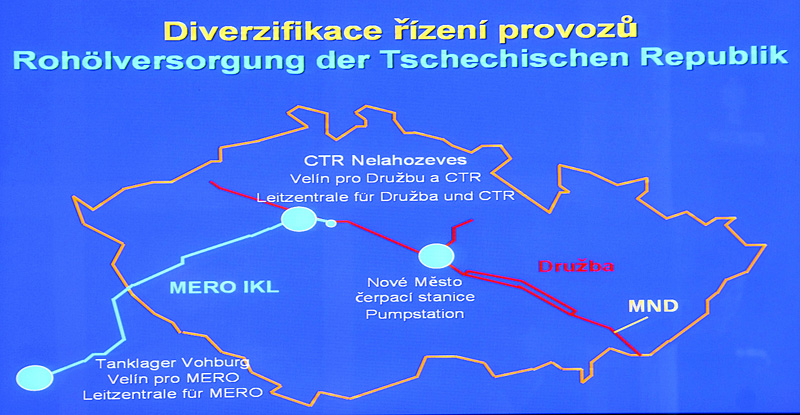 Diverzifikace řízení provozů
Rohölversorgung der Tschechischen Republik

CTR Nelahozeves
Velín pro Družbu a CTR
Leitzentrale für Družba und CTR

MERO IKL

Nové Město
čerpací stanice
Pumpstation

Družba

MND

Tanklager Vohburg
Velín pro MERO
Leitzentrale für MERO